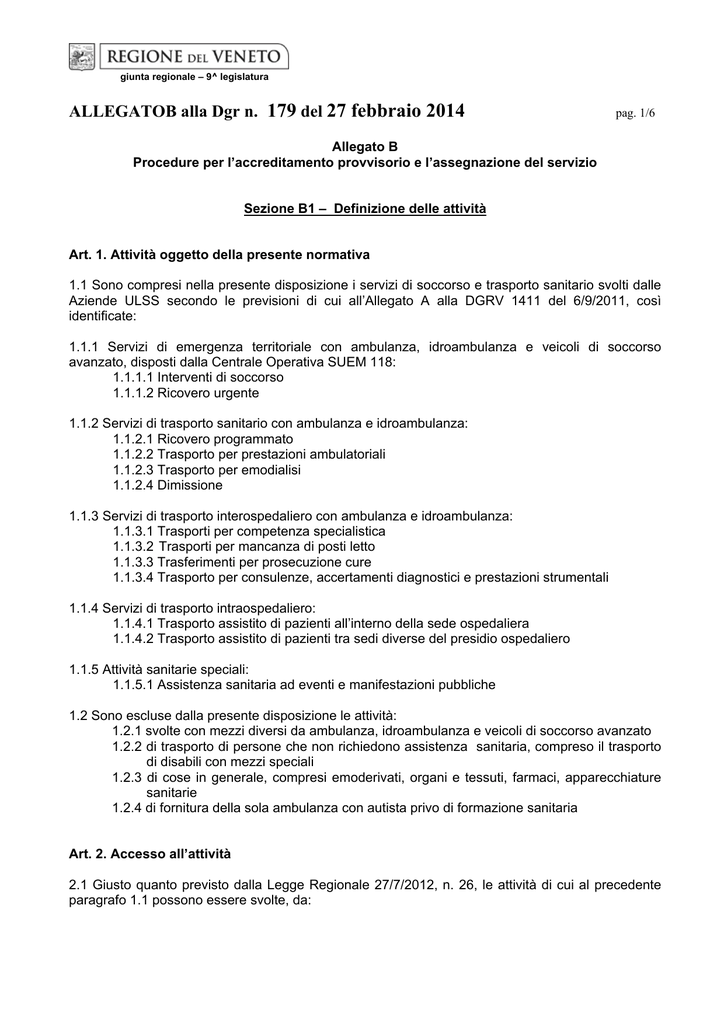 REGIONE DEL VENETO
giunta regionale – 9^ legislatura

ALLEGATOB alla Dgr n. 179 del 27 febbraio 2014 pag. 1/6

Allegato B
Procedure per l'accreditamento provvisorio e l'assegnazione del servizio

Sezione B1 – Definizione delle attività

Art. 1. Attività oggetto della presente normativa

1.1 Sono compresi nella presente disposizione i servizi di soccorso e trasporto sanitario svolti dalle Aziende ULSS secondo le previsioni di cui all'Allegato A alla DGRV 1411 del 6/9/2011, così identificate:

1.1.1 Servizi di emergenza territoriale con ambulanza, idroambulanza e veicoli di soccorso avanzato, disposti dalla Centrale Operativa SUEM 118:
1.1.1.1 Interventi di soccorso
1.1.1.2 Ricovero urgente

1.1.2 Servizi di trasporto sanitario con ambulanza e idroambulanza:
1.1.2.1 Ricovero programmato
1.1.2.2 Trasporto per prestazioni ambulatoriali
1.1.2.3 Trasporto per emodialisi
1.1.2.4 Dimissione

1.1.3 Servizi di trasporto interospedaliero con ambulanza e idroambulanza:
1.1.3.1 Trasporti per competenza specialistica
1.1.3.2 Trasporti per mancanza di posti letto
1.1.3.3 Trasferimenti per prosecuzione cure
1.1.3.4 Trasporto per consulenze, accertamenti diagnostici e prestazioni strumentali

1.1.4 Servizi di trasporto intraospedaliero:
1.1.4.1 Trasporto assistito di pazienti all'interno della sede ospedaliera
1.1.4.2 Trasporto assistito di pazienti tra sedi diverse del presidio ospedaliero

1.1.5 Attività sanitarie speciali:
1.1.5.1 Assistenza sanitaria ad eventi e manifestazioni pubbliche

1.2 Sono escluse dalla presente disposizione le attività:
1.2.1 svolte con mezzi diversi da ambulanza, idroambulanza e veicoli di soccorso avanzato
1.2.2 di trasporto di persone che non richiedono assistenza sanitaria, compreso il trasporto di disabili con mezzi speciali
1.2.3 di cose in generale, compresi emoderivati, organi e tessuti, farmaci, apparecchiature sanitarie
1.2.4 di fornitura della sola ambulanza con autista privo di formazione sanitaria

Art. 2. Accesso all'attività

2.1 Giusto quanto previsto dalla Legge Regionale 27/7/2012, n. 26, le attività di cui al precedente paragrafo 1.1 possono essere svolte, da: